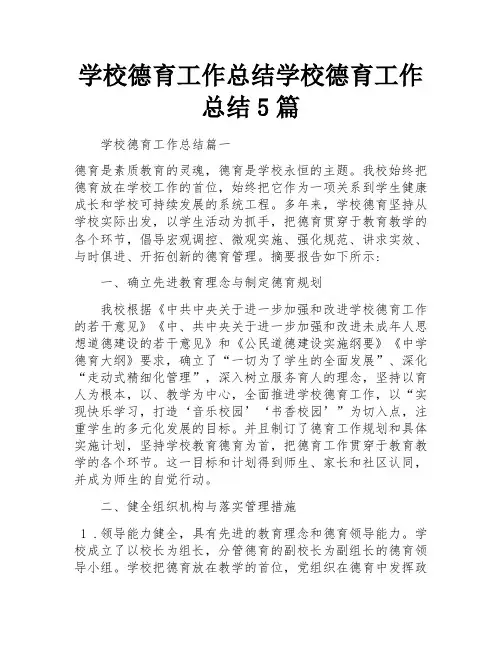 学校德育工作总结学校德育工作总结5篇

学校德育工作总结篇一

德育是素质教育的灵魂，德育是学校永恒的主题。我校始终把德育放在学校工作的首位，始终把它作为一项关系到学生健康成长和学校可持续发展的系统工程。多年来，学校德育坚持从学校实际出发，以学生活动为抓手，把德育贯穿于教育教学的各个环节，倡导宏观调控、微观实施、强化规范、讲求实效、与时俱进、开拓创新的德育管理。摘要报告如下所示：

一、确立先进教育理念与制定德育规划

我校根据《中共中央关于进一步加强和改进学校德育工作的若干意见》《中、共中央关于进一步加强和改进未成年人思想道德建设的若干意见》和《公民道德建设实施纲要》《中学德育大纲》要求，确立了“一切为了学生的全面发展”、深化“走动式精细化管理”，深入树立服务育人的理念，坚持以育人为根本，以、教学为中心，全面推进学校德育工作，以“实现快乐学习，打造‘音乐校园’‘书香校园’”为切入点，注重学生的多元化发展的目标。并且制订了德育工作规划和具体实施计划，坚持学校教育德育为首，把德育工作贯穿于教育教学的各个环节。这一目标和计划得到师生、家长和社区认同，并成为师生的自觉行动。

二、健全组织机构与落实管理措施

1．领导能力健全，具有先进的教育理念和德育领导能力。学校成立了以校长为组长，分管德育的副校长为副组长的德育领导小组。学校把德育放在教学的首位，党组织在德育中发挥政